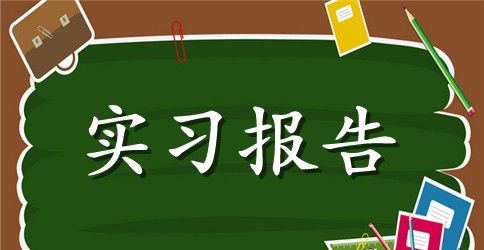 实习报告